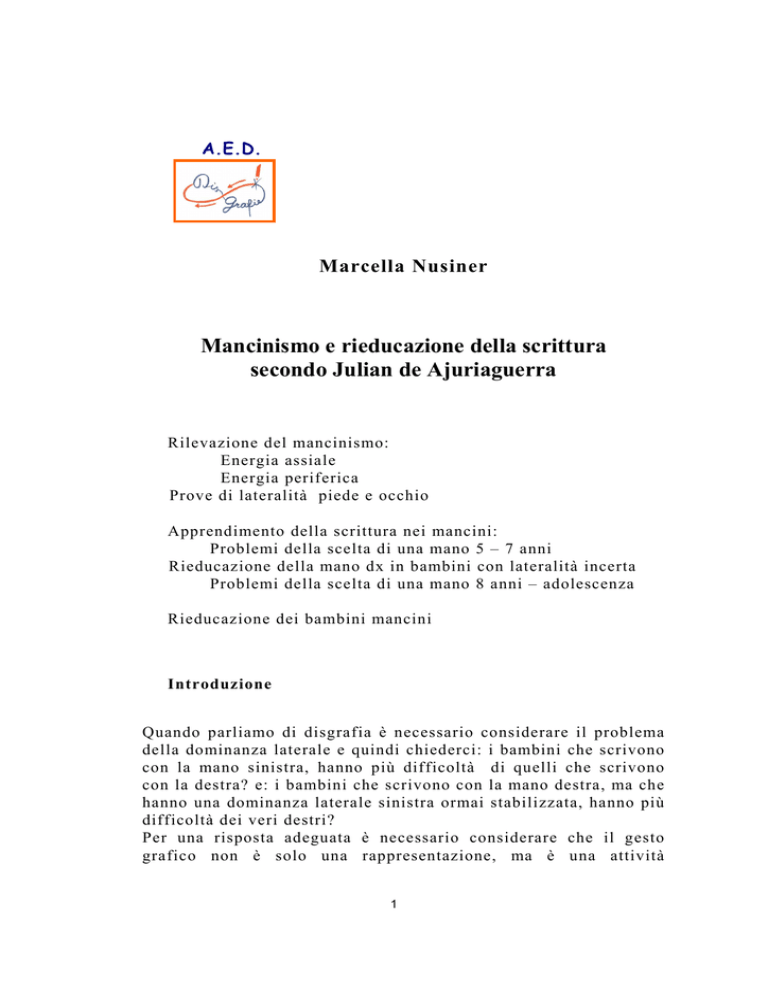 A.E.D.

Dis Grafie

Marcella Nusiner

Mancinismo e rieducazione della scrittura secondo Julian de Ajuriaguerra

Rilevazione del mancinismo:
Energia assiale
Energia periferica
Prove di lateralità piede e occhio

Apprendimento della scrittura nei mancini:
Problemi della scelta di una mano 5 – 7 anni
Rieducazione della mano dx in bambini con lateralità incerta
Problemi della scelta di una mano 8 anni – adolescenza

Rieducazione dei bambini mancini

Introduzione

Quando parliamo di disgrafia è necessario considerare il problema della dominanza laterale e quindi chiederci: i bambini che scrivono con la mano sinistra, hanno più difficoltà di quelli che scrivono con la destra? e: i bambini che scrivono con la mano destra, ma che hanno una dominanza laterale sinistra ormai stabilizzata, hanno più difficoltà dei veri destri?
Per una risposta adeguata è necessario considerare che il gesto grafico non è solo una rappresentazione, ma è una attività

1